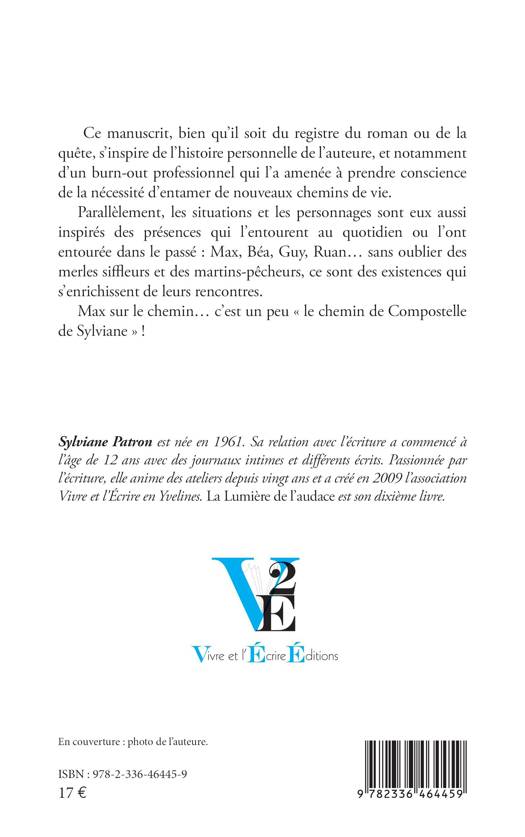 Ce manuscrit, bien qu'il soit du registre du roman ou de la quête, s'inspire de l'histoire personnelle de l'auteure, et notamment d'un burn-out professionnel qui l'a amenée à prendre conscience de la nécessité d'entamer de nouveaux chemins de vie.

Parallèlement, les situations et les personnages sont eux aussi inspirés des présences qui l'entourent au quotidien ou l'ont entourée dans le passé : Max, Béa, Guy, Ruan… sans oublier des merles siffleurs et des martins-pêcheurs, ce sont des existences qui s'enrichissent de leurs rencontres.

Max sur le chemin… c'est un peu « le chemin de Compostelle de Sylviane » !

Sylviane Patron est née en 1961. Sa relation avec l'écriture a commencé à l'âge de 12 ans avec des journaux intimes et différents écrits. Passionnée par l'écriture, elle anime des ateliers depuis vingt ans et a créé en 2009 l'association Vivre et l'Écrire en Yvelines. La Lumière de l'audace est son dixième livre.

V2E

Vivre et l'Écrire Éditions

En couverture : photo de l'auteure.

ISBN : 978-2-336-46445-9
17 €

9 782336 464459